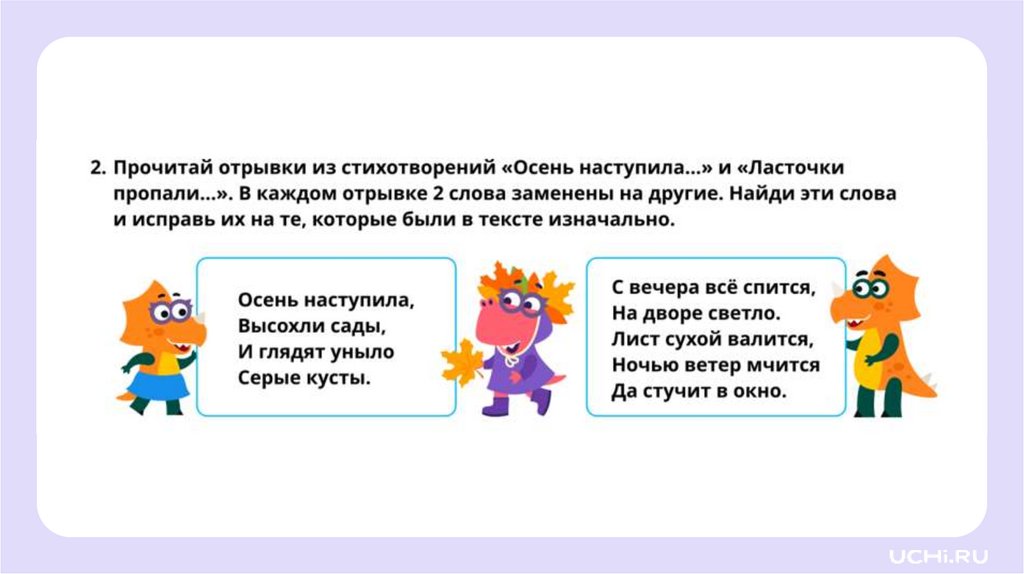 2. Прочитай отрывки из стихотворений «Осень наступила...» и «Ласточки пропали...». В каждом отрывке 2 слова заменены на другие. Найди эти слова и исправь их на те, которые были в тексте изначально.

Осень наступила,
Высохли сады,
И глядят уныло
Серые кусты.

С вечера всё спится,
На дворе светло.
Лист сухой валится,
Ночью ветер мчится
Да стучит в окно.

UCHi.RU